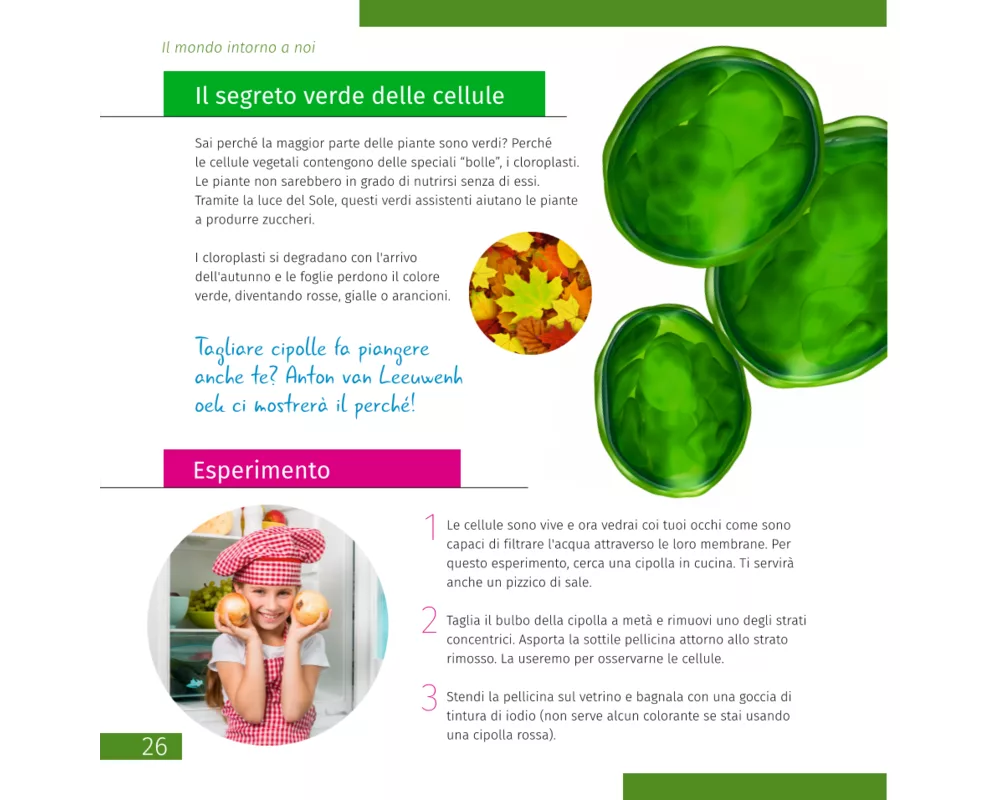 Il mondo intorno a noi

Il segreto verde delle cellule

Sai perché la maggior parte delle piante sono verdi? Perché le cellule vegetali contengono delle speciali "bolle", i cloroplasti. Le piante non sarebbero in grado di nutrirsi senza di essi. Tramite la luce del Sole, questi verdi assistenti aiutano le piante a produrre zuccheri.

I cloroplasti si degradano con l'arrivo dell'autunno e le foglie perdono il colore verde, diventando rosse, gialle o arancioni.

Tagliare cipolle fa piangere anche te? Anton van Leeuwenh oek ci mostrerà il perché!

Esperimento

1 Le cellule sono vive e ora vedrai coi tuoi occhi come sono capaci di filtrare l'acqua attraverso le loro membrane. Per questo esperimento, cerca una cipolla in cucina. Ti servirà anche un pizzico di sale.

2 Taglia il bulbo della cipolla a metà e rimuovi uno degli strati concentrici. Asporta la sottile pellicina attorno allo strato rimosso. La useremo per osservarne le cellule.

3 Stendi la pellicina sul vetrino e bagnala con una goccia di tintura di iodio (non serve alcun colorante se stai usando una cipolla rossa).

26